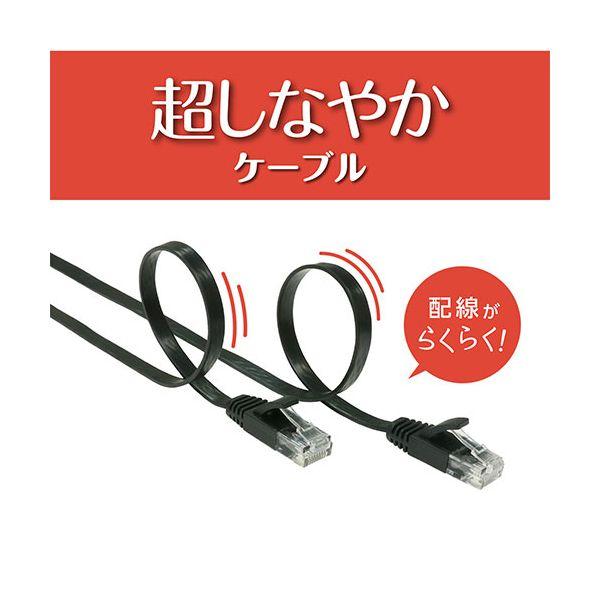 超しなやか
ケーブル

配線が
らくらく!